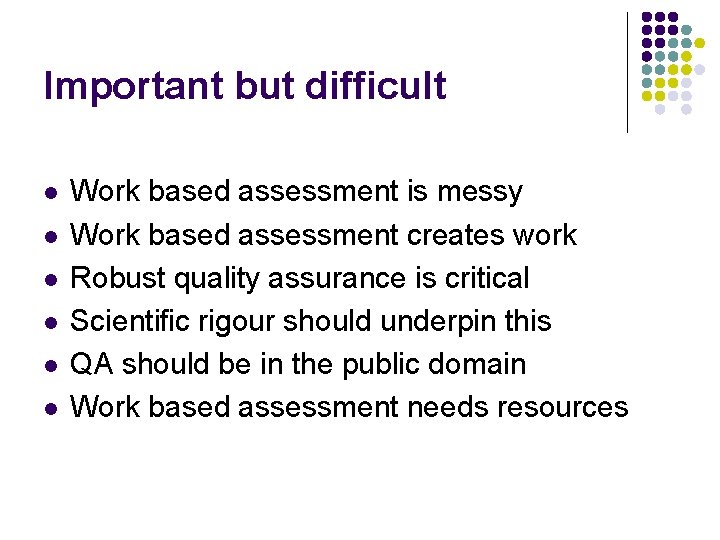 Important but difficult

- Work based assessment is messy
- Work based assessment creates work
- Robust quality assurance is critical
- Scientific rigour should underpin this
- QA should be in the public domain
- Work based assessment needs resources